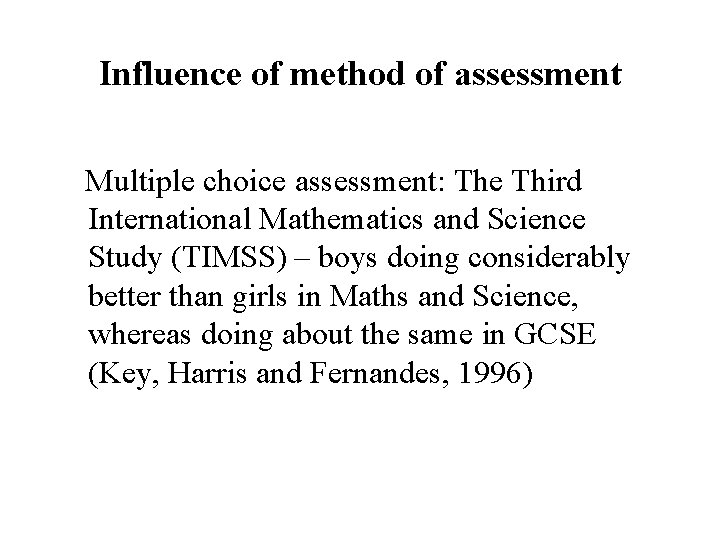 Influence of method of assessment

Multiple choice assessment: The Third International Mathematics and Science Study (TIMSS) – boys doing considerably better than girls in Maths and Science, whereas doing about the same in GCSE (Key, Harris and Fernandes, 1996)